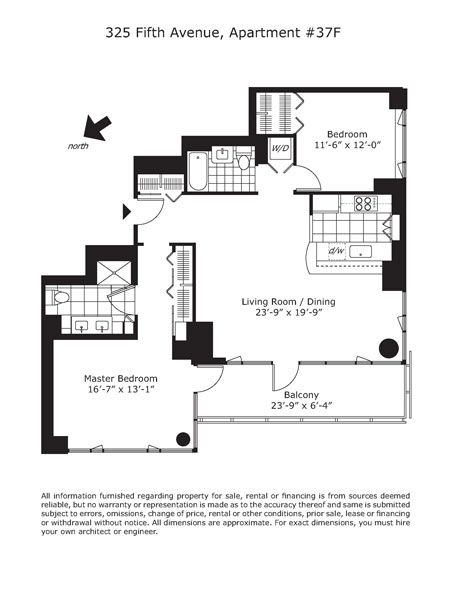 325 Fifth Avenue, Apartment #37F

north

Bedroom
11'-6" x 12'-0"

W/D

d/w

Living Room / Dining
23'-9" x 19'-9"

Master Bedroom
16'-7" x 13'-1"

Balcony
23'-9" x 6'-4"

All information furnished regarding property for sale, rental or financing is from sources deemed reliable, but no warranty or representation is made as to the accuracy thereof and same is submitted subject to errors, omissions, change of price, rental or other conditions, prior sale, lease or financing or withdrawal without notice. All dimensions are approximate. For exact dimensions, you must hire your own architect or engineer.